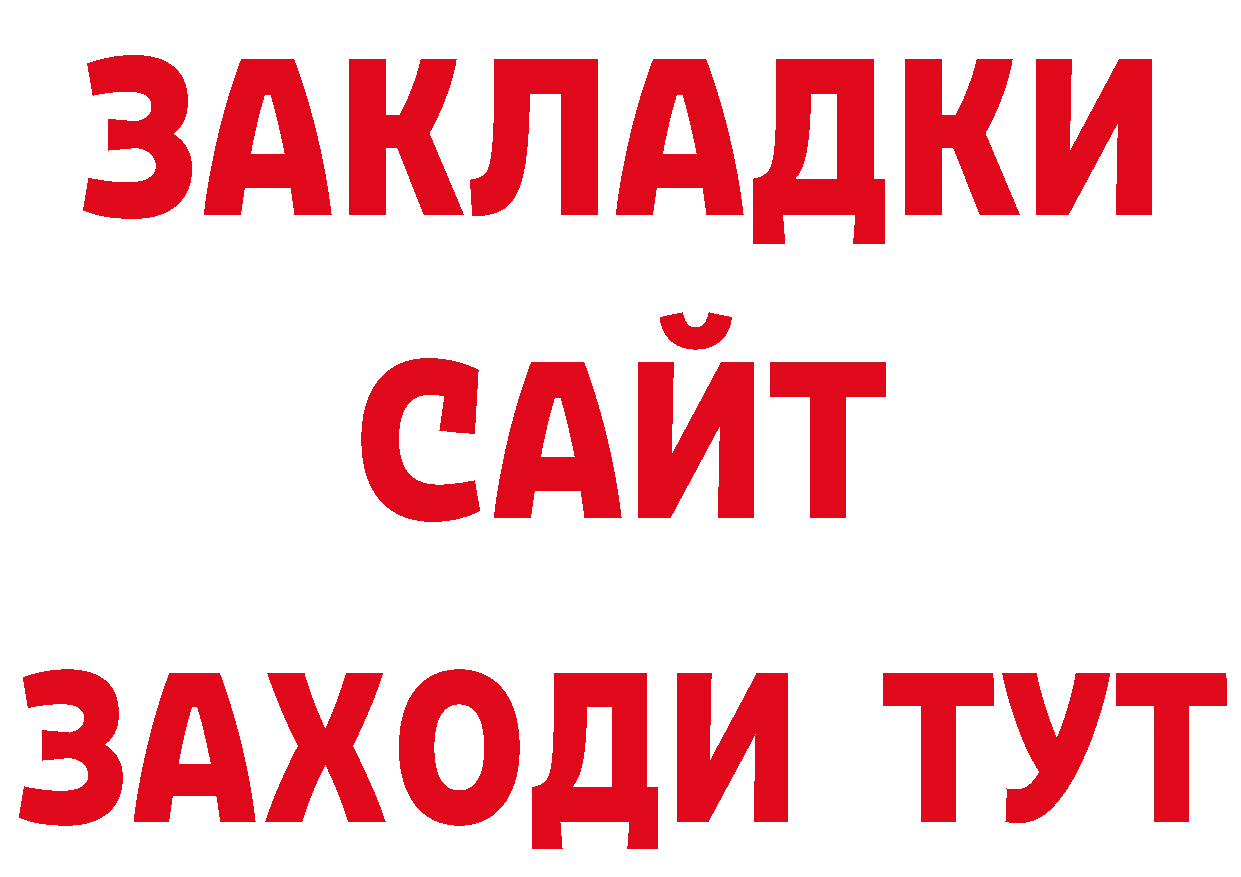 ЗАКЛАДКИ
САЙТ
ЗАХОДИ ТУТ